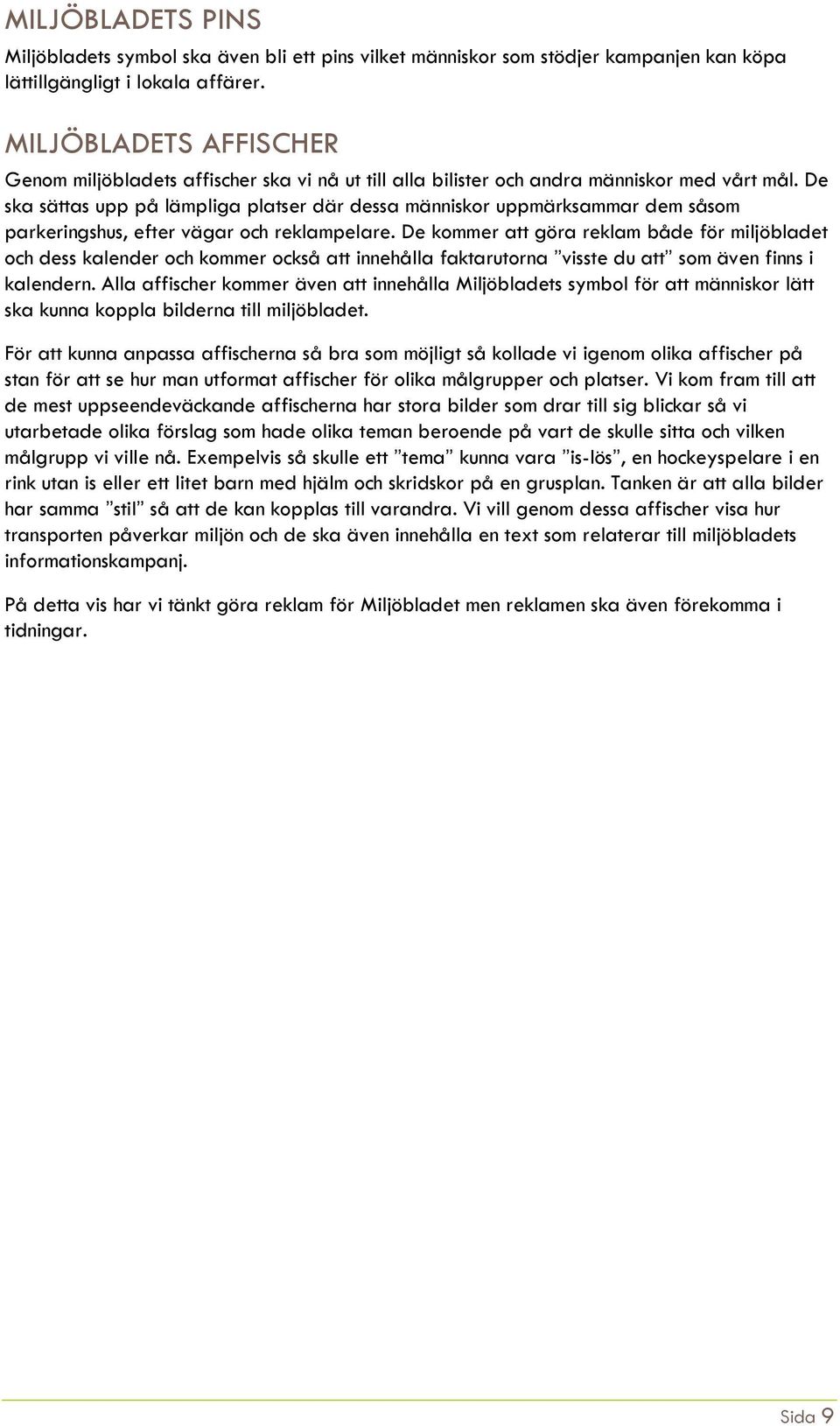 MILJÖBLADETS PINS

Miljöbladets symbol ska även bli ett pins vilket människor som stödjer kampanjen kan köpa lättillgängligt i lokala affärer.

MILJÖBLADETS AFFISCHER

Genom miljöbladets affischer ska vi nå ut till alla bilister och andra människor med vårt mål. De ska sättas upp på lämpliga platser där dessa människor uppmärksammar dem såsom parkeringshus, efter vägar och reklampelare. De kommer att göra reklam både för miljöbladet och dess kalender och kommer också att innehålla faktarutorna ”visste du att” som även finns i kalendern. Alla affischer kommer även att innehålla Miljöbladets symbol för att människor lätt ska kunna koppla bilderna till miljöbladet.

För att kunna anpassa affischerna så bra som möjligt så kollade vi igenom olika affischer på stan för att se hur man utformat affischer för olika målgrupper och platser. Vi kom fram till att de mest uppseendeväckande affischerna har stora bilder som drar till sig blickar så vi utarbetade olika förslag som hade olika teman beroende på vart de skulle sitta och vilken målgrupp vi ville nå. Exempelvis så skulle ett ”tema” kunna vara ”is-lös”, en hockeyspelare i en rink utan is eller ett litet barn med hjälm och skridskor på en grusplan. Tanken är att alla bilder har samma ”stil” så att de kan kopplas till varandra. Vi vill genom dessa affischer visa hur transporten påverkar miljön och de ska även innehålla en text som relaterar till miljöbladets informationskampanj.

På detta vis har vi tänkt göra reklam för Miljöbladet men reklamen ska även förekomma i tidningar.

Sida 9